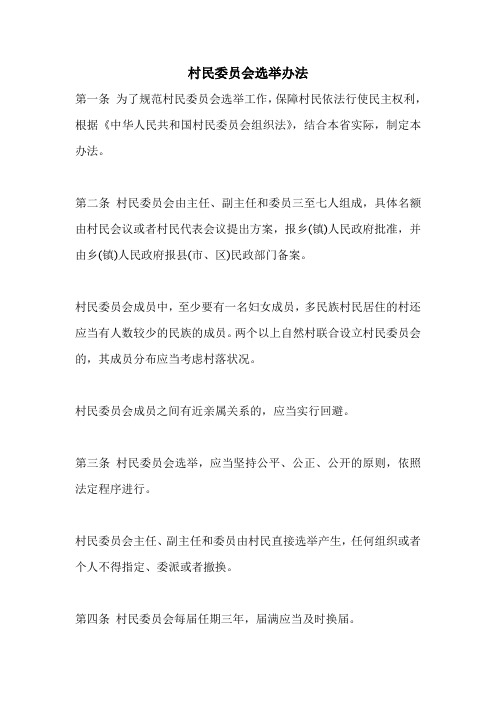 村民委员会选举办法

第一条 为了规范村民委员会选举工作，保障村民依法行使民主权利，根据《中华人民共和国村民委员会组织法》，结合本省实际，制定本办法。

第二条 村民委员会由主任、副主任和委员三至七人组成，具体名额由村民会议或者村民代表会议提出方案，报乡(镇)人民政府批准，并由乡(镇)人民政府报县(市、区)民政部门备案。

村民委员会成员中，至少要有一名妇女成员，多民族村民居住的村还应当有人数较少的民族的成员。两个以上自然村联合设立村民委员会的，其成员分布应当考虑村落状况。

村民委员会成员之间有近亲属关系的，应当实行回避。

第三条 村民委员会选举，应当坚持公平、公正、公开的原则，依照法定程序进行。

村民委员会主任、副主任和委员由村民直接选举产生，任何组织或者个人不得指定、委派或者撤换。

第四条 村民委员会每届任期三年，届满应当及时换届。